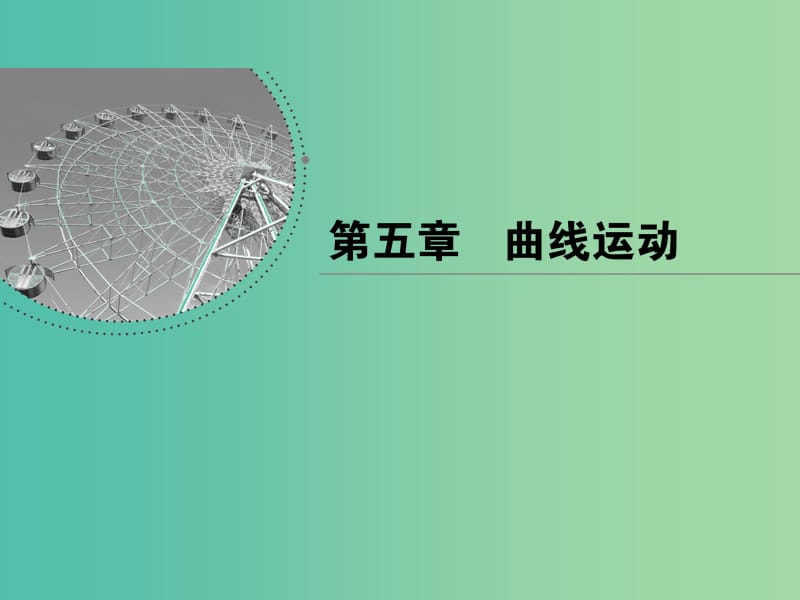 第五章　曲线运动